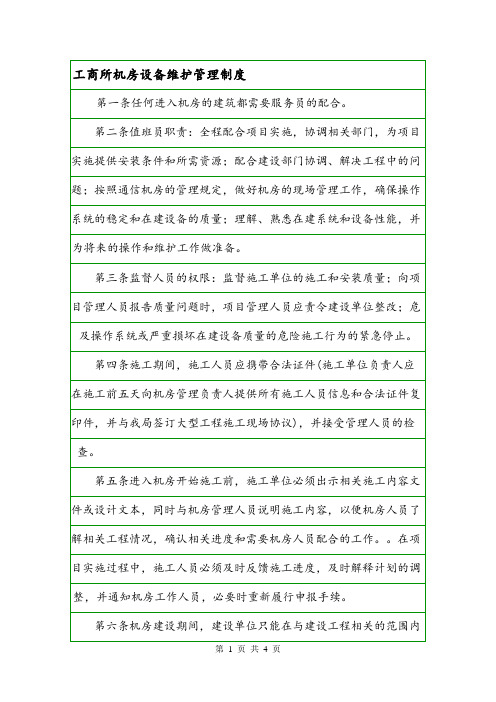 工商所机房设备维护管理制度

第一条任何进入机房的建筑都需要服务员的配合。

第二条值班员职责：全程配合项目实施，协调相关部门，为项目实施提供安装条件和所需资源；配合建设部门协调、解决工程中的问题；按照通信机房的管理规定，做好机房的现场管理工作，确保操作系统的稳定和在建设备的质量；理解、熟悉在建系统和设备性能，并为将来的操作和维护工作做准备。

第三条监督人员的权限：监督施工单位的施工和安装质量；向项目管理人员报告质量问题时，项目管理人员应责令建设单位整改；危及操作系统或严重损坏在建设备质量的危险施工行为的紧急停止。

第四条施工期间，施工人员应携带合法证件(施工单位负责人应在施工前五天向机房管理负责人提供所有施工人员信息和合法证件复印件，并与我局签订大型工程施工现场协议)，并接受管理人员的检查。

第五条进入机房开始施工前，施工单位必须出示相关施工内容文件或设计文本，同时与机房管理人员说明施工内容，以便机房人员了解相关工程情况，确认相关进度和需要机房人员配合的工作。。在项目实施过程中，施工人员必须及时反馈施工进度，及时解释计划的调整，并通知机房工作人员，必要时重新履行申报手续。

第六条机房建设期间，建设单位只能在与建设工程相关的范围内

第 1 页 共 4 页